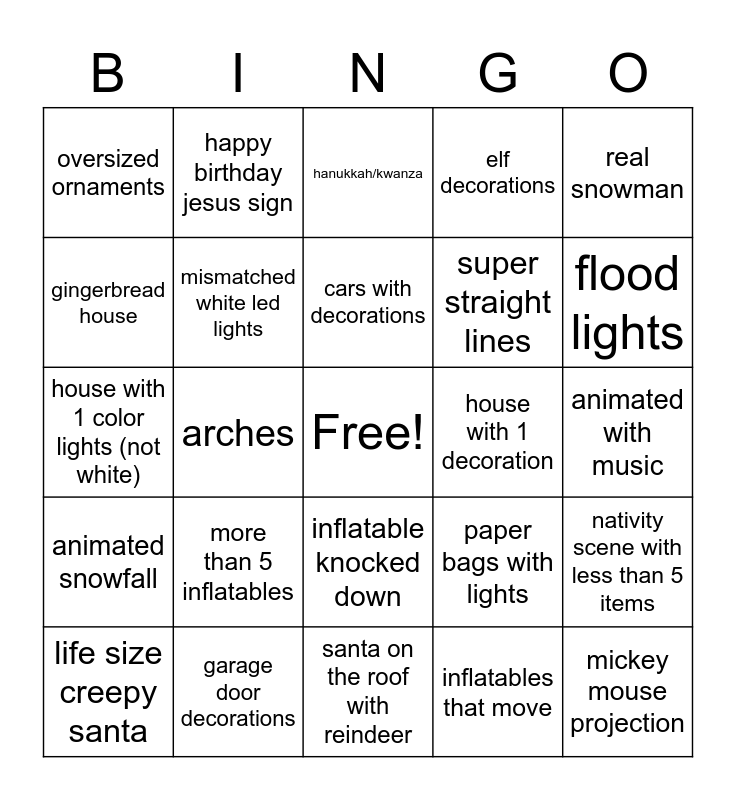 | B | I | N | G | O |
|---|---|---|---|---|
| oversized ornaments | happy birthday jesus sign | hanukkah/kwanza | elf decorations | real snowman |
| gingerbread house | mismatched white led lights | cars with decorations | super straight lines | flood lights |
| house with 1 color lights (not white) | arches | Free! | house with 1 decoration | animated with music |
| animated snowfall | more than 5 inflatables | inflatable knocked down | paper bags with lights | nativity scene with less than 5 items |
| life size creepy santa | garage door decorations | santa on the roof with reindeer | inflatables that move | mickey mouse projection |